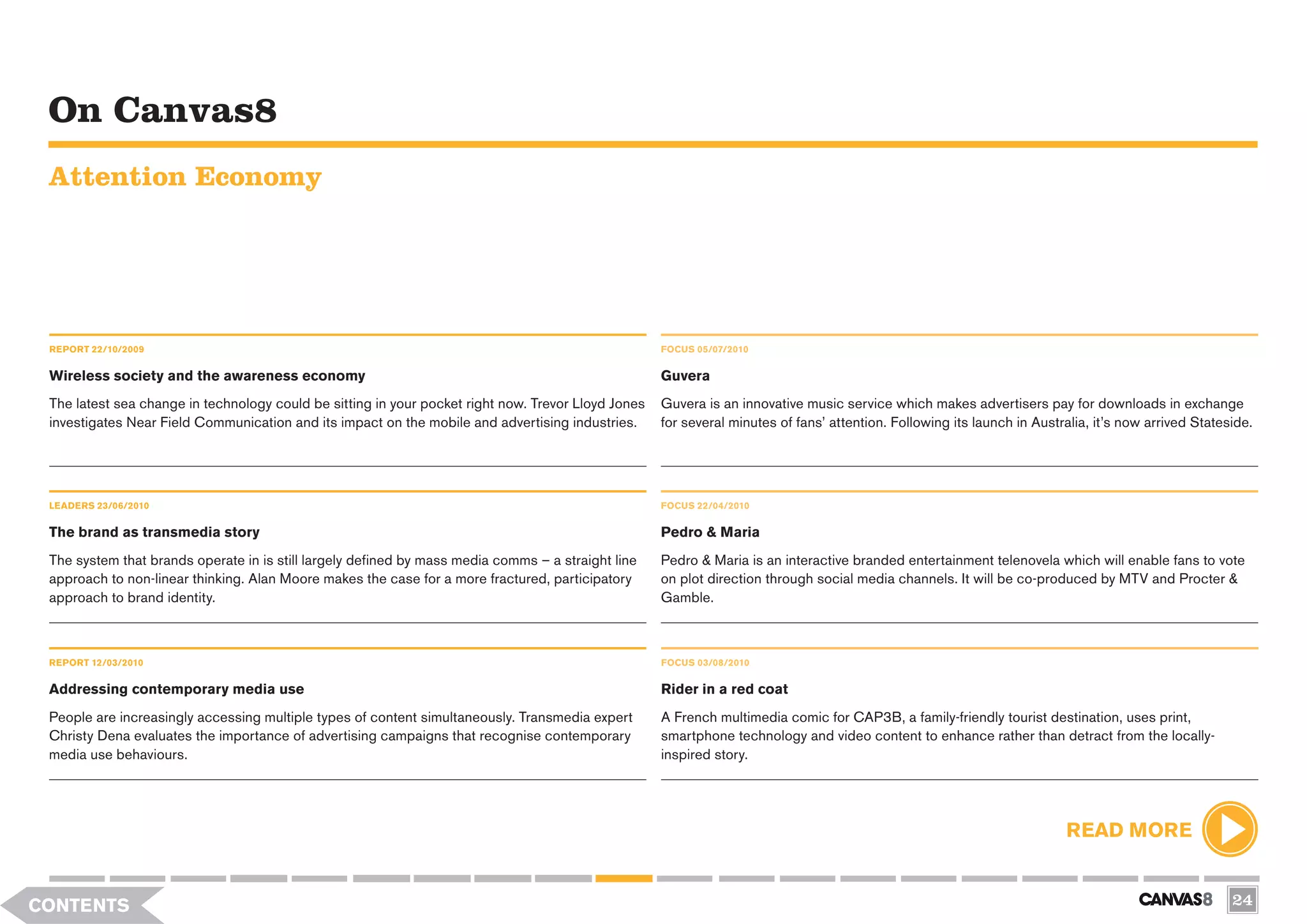 On Canvas8

Attention Economy

REPORT 22/10/2009

Wireless society and the awareness economy

The latest sea change in technology could be sitting in your pocket right now. Trevor Lloyd Jones investigates Near Field Communication and its impact on the mobile and advertising industries.

LEADERS 23/06/2010

The brand as transmedia story

The system that brands operate in is still largely defined by mass media comms – a straight line approach to non-linear thinking. Alan Moore makes the case for a more fractured, participatory approach to brand identity.

REPORT 12/03/2010

Addressing contemporary media use

People are increasingly accessing multiple types of content simultaneously. Transmedia expert Christy Dena evaluates the importance of advertising campaigns that recognise contemporary media use behaviours.

FOCUS 05/07/2010

Guvera

Guvera is an innovative music service which makes advertisers pay for downloads in exchange for several minutes of fans' attention. Following its launch in Australia, it's now arrived Stateside.

FOCUS 22/04/2010

Pedro & Maria

Pedro & Maria is an interactive branded entertainment telenovela which will enable fans to vote on plot direction through social media channels. It will be co-produced by MTV and Procter & Gamble.

FOCUS 03/08/2010

Rider in a red coat

A French multimedia comic for CAP3B, a family-friendly tourist destination, uses print, smartphone technology and video content to enhance rather than detract from the locally-inspired story.

READ MORE

CONTENTS

CANVAS8 24